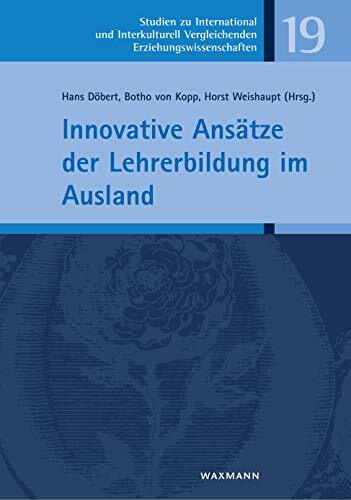 Studien zu International und Interkulturell Vergleichenden Erziehungswissenschaften

19

Hans Döbert, Botho von Kopp, Horst Weishaupt (Hrsg.)

Innovative Ansätze der Lehrerbildung im Ausland

WAXMANN